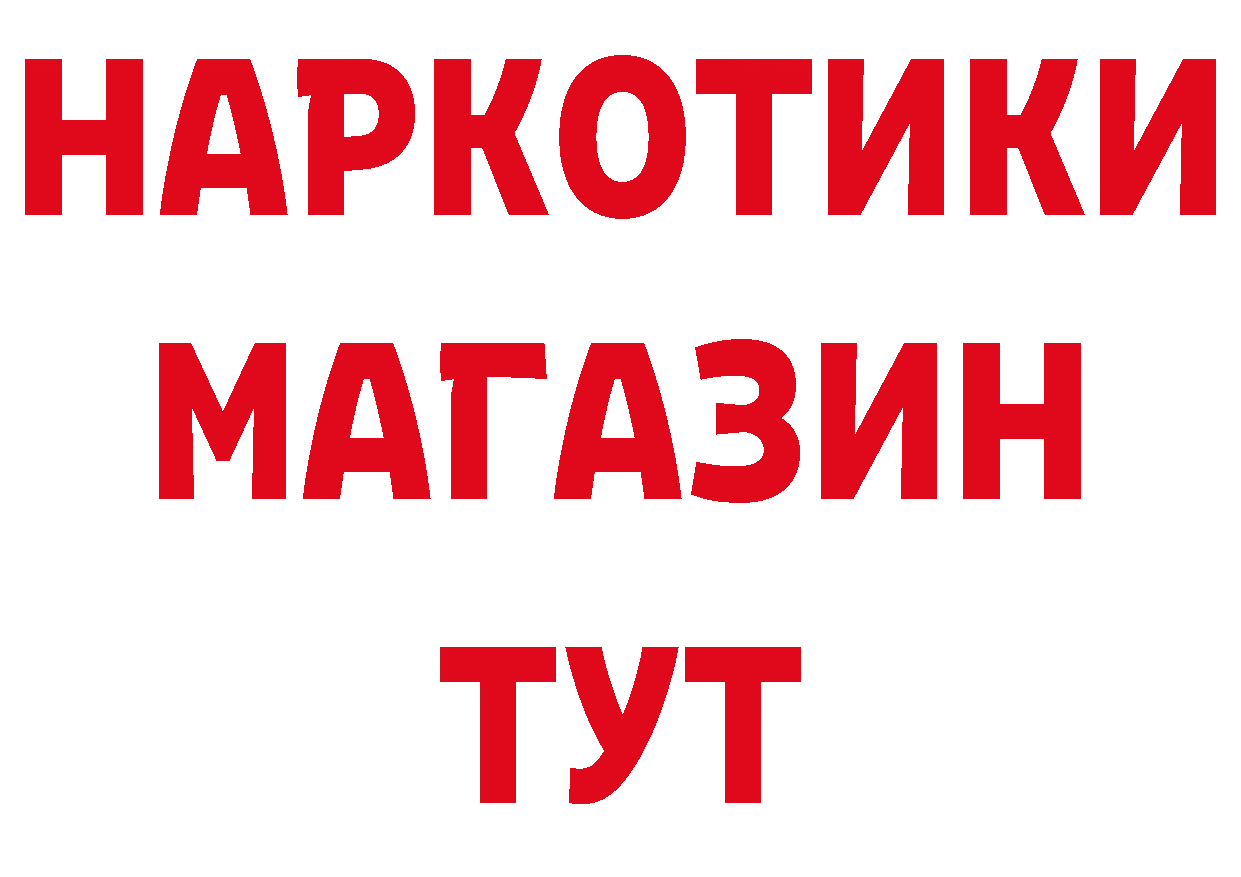 НАРКОТИКИ
МАГАЗИН
ТУТ